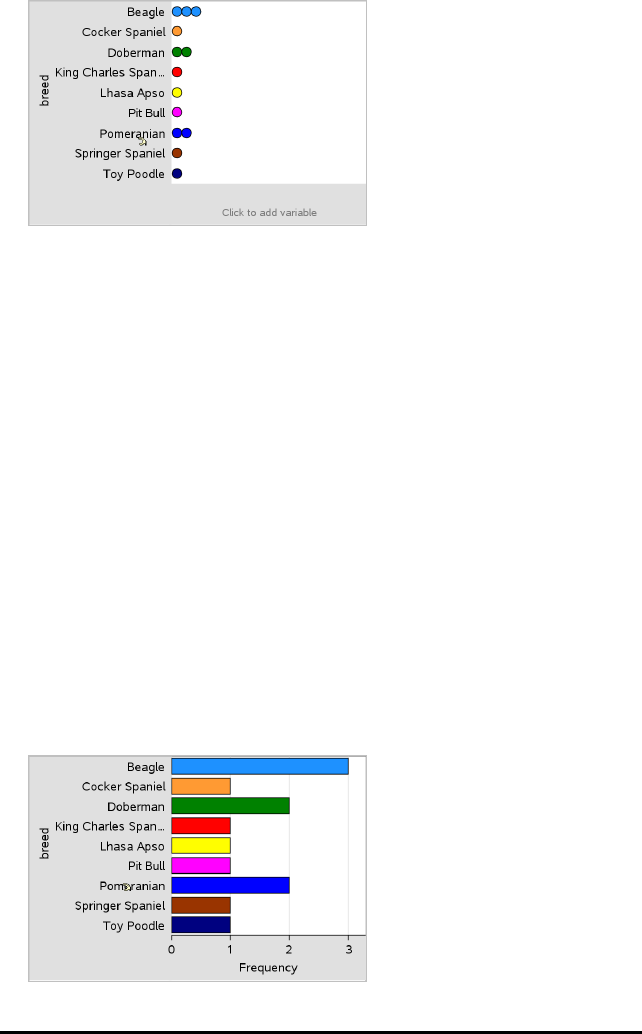 breed

Beagle
Cocker Spaniel
Doberman
King Charles Span...
Lhasa Apso
Pit Bull
Pomeranian
Springer Spaniel
Toy Poodle

Click to add variable

breed

Beagle
Cocker Spaniel
Doberman
King Charles Span...
Lhasa Apso
Pit Bull
Pomeranian
Springer Spaniel
Toy Poodle

0 1 2 3
Frequency